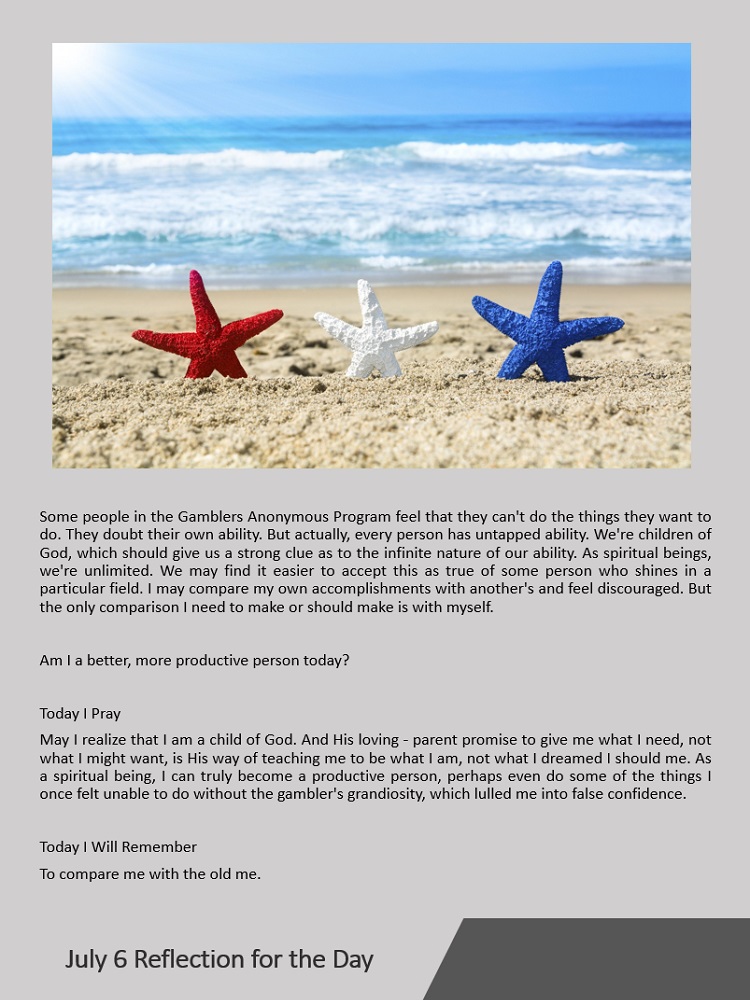 Some people in the Gamblers Anonymous Program feel that they can't do the things they want to do. They doubt their own ability. But actually, every person has untapped ability. We're children of God, which should give us a strong clue as to the infinite nature of our ability. As spiritual beings, we're unlimited. We may find it easier to accept this as true of some person who shines in a particular field. I may compare my own accomplishments with another's and feel discouraged. But the only comparison I need to make or should make is with myself.

Am I a better, more productive person today?

Today I Pray

May I realize that I am a child of God. And His loving - parent promise to give me what I need, not what I might want, is His way of teaching me to be what I am, not what I dreamed I should me. As a spiritual being, I can truly become a productive person, perhaps even do some of the things I once felt unable to do without the gambler's grandiosity, which lulled me into false confidence.

Today I Will Remember

To compare me with the old me.

July 6 Reflection for the Day